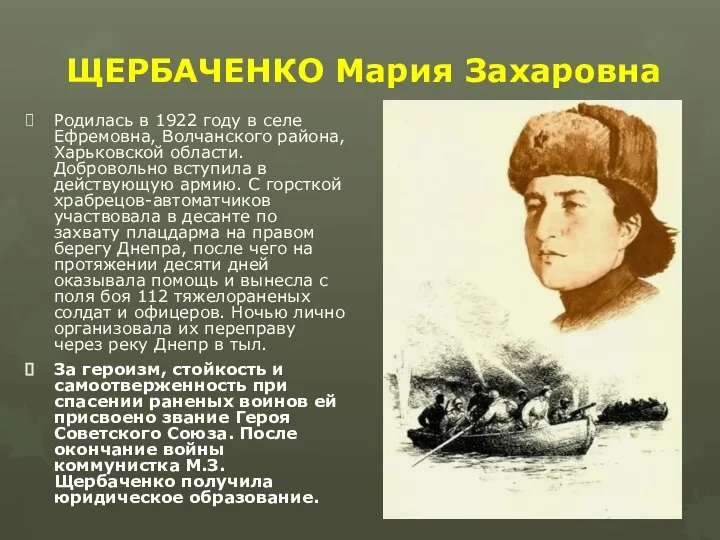 ЩЕРБАЧЕНКО Мария Захаровна

Родилась в 1922 году в селе Ефремовна, Волчанского района, Харьковской области. Добровольно вступила в действующую армию. С горсткой храбрецов-автоматчиков участвовала в десанте по захвату плацдарма на правом берегу Днепра, после чего на протяжении десяти дней оказывала помощь и вынесла с поля боя 112 тяжелораненых солдат и офицеров. Ночью лично организовала их переправу через реку Днепр в тыл.

За героизм, стойкость и самоотверженность при спасении раненых воинов ей присвоено звание Героя Советского Союза. После окончание войны коммунистка М.З. Щербаченко получила юридическое образование.